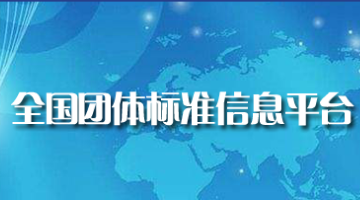 全国团体标准信息平台